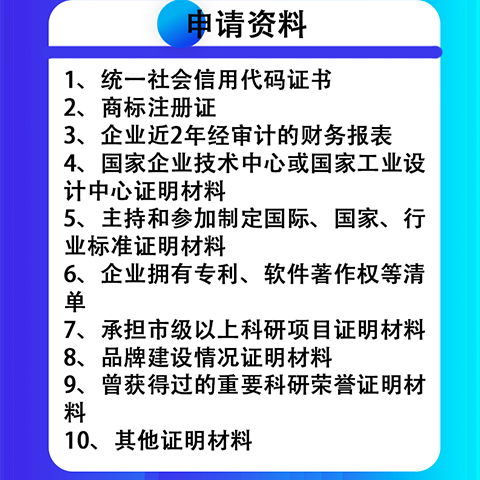 申请资料

1、统一社会信用代码证书
2、商标注册证
3、企业近2年经审计的财务报表
4、国家企业技术中心或国家工业设计中心证明材料
5、主持和参加制定国际、国家、行业标准证明材料
6、企业拥有专利、软件著作权等清单
7、承担市级以上科研项目证明材料
8、品牌建设情况证明材料
9、曾获得过的重要科研荣誉证明材料
10、其他证明材料